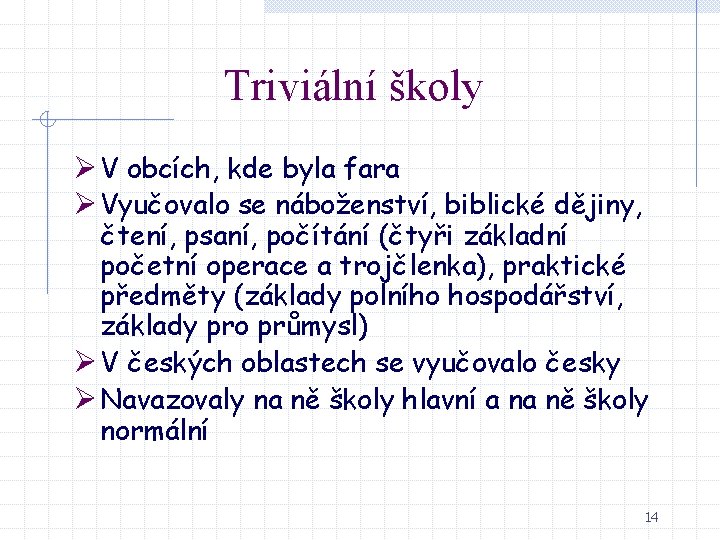 Triviální školy

➢ V obcích, kde byla fara
➢ Vyučovalo se náboženství, biblické dějiny, čtení, psaní, počítání (čtyři základní početní operace a trojčlenka), praktické předměty (základy polního hospodářství, základy pro průmysl)
➢ V českých oblastech se vyučovalo česky
➢ Navazovaly na ně školy hlavní a na ně školy normální

14